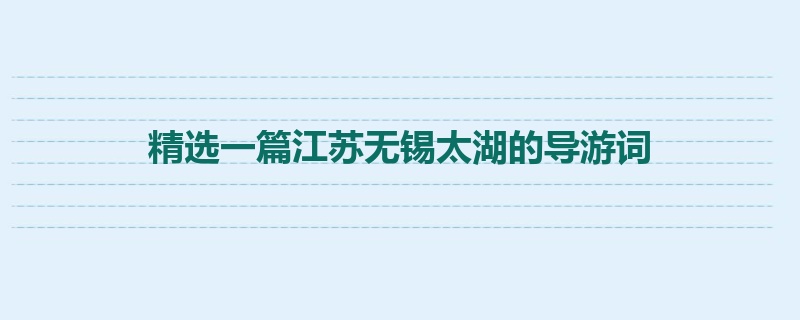 精选一篇江苏无锡太湖的导游词